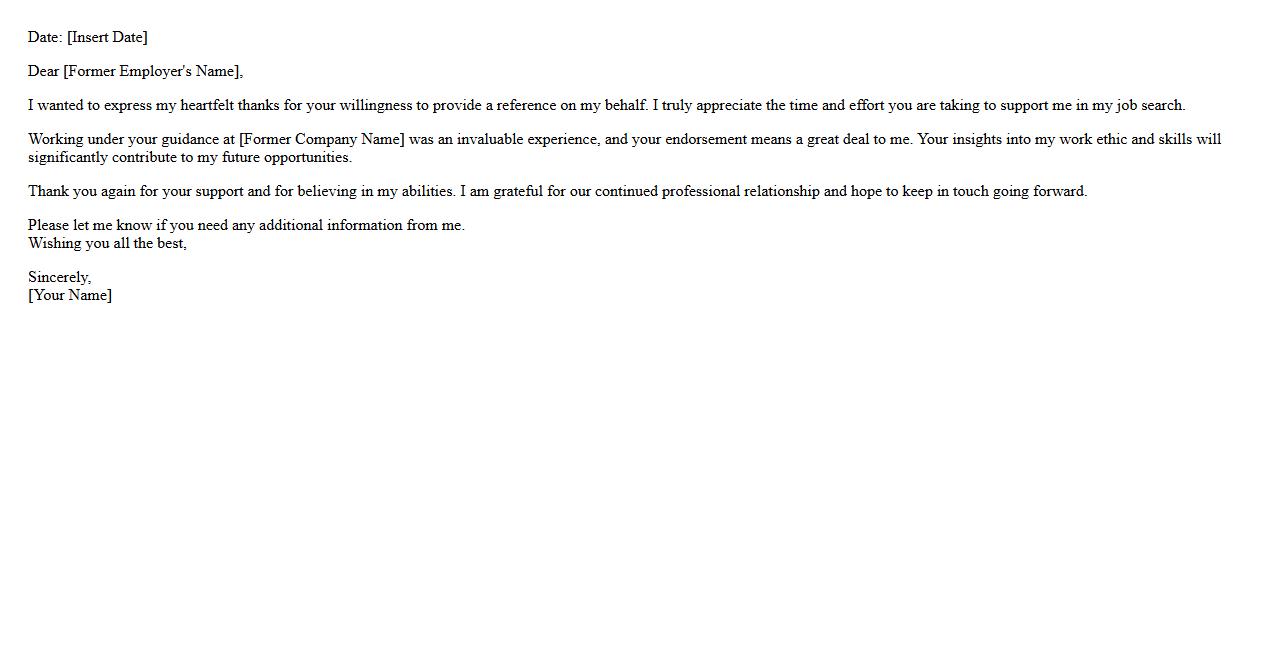 Date: [Insert Date]

Dear [Former Employer's Name],

I wanted to express my heartfelt thanks for your willingness to provide a reference on my behalf. I truly appreciate the time and effort you are taking to support me in my job search.

Working under your guidance at [Former Company Name] was an invaluable experience, and your endorsement means a great deal to me. Your insights into my work ethic and skills will significantly contribute to my future opportunities.

Thank you again for your support and for believing in my abilities. I am grateful for our continued professional relationship and hope to keep in touch going forward.

Please let me know if you need any additional information from me.
Wishing you all the best,

Sincerely,
[Your Name]